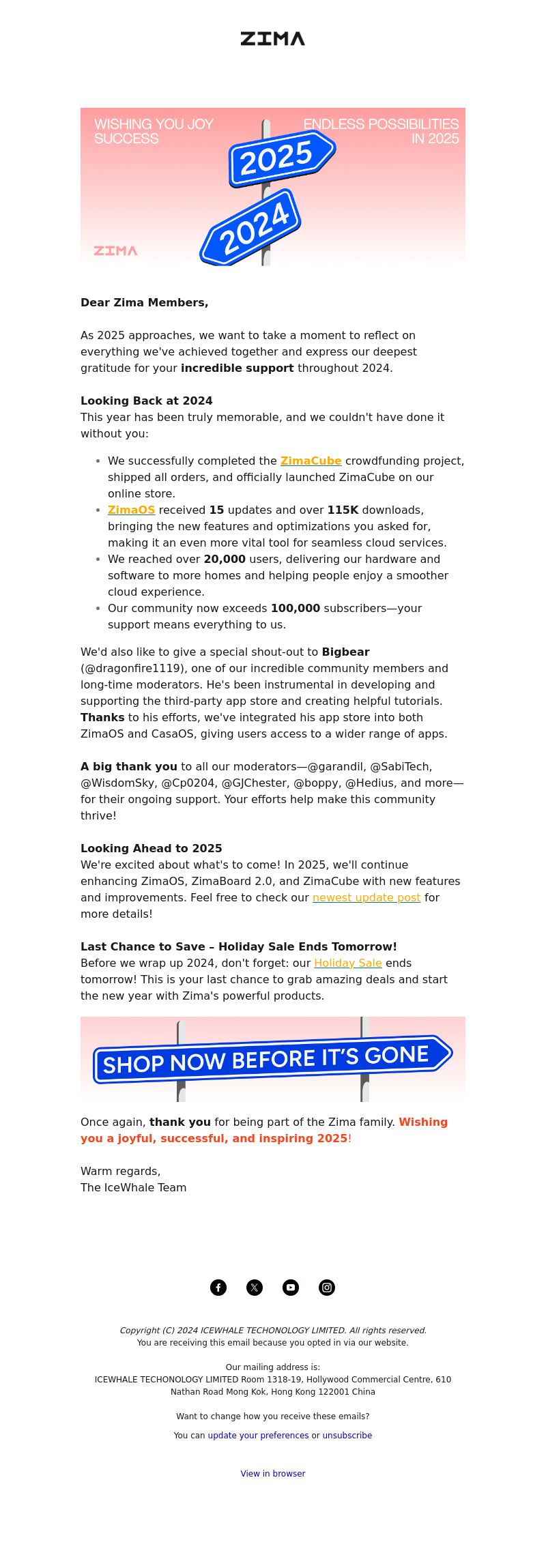 ZIMA

WISHING YOU JOY SUCCESS

ENDLESS POSSIBILITIES IN 2025

2025

2024

ZIMA

Dear Zima Members,

As 2025 approaches, we want to take a moment to reflect on everything we've achieved together and express our deepest gratitude for your incredible support throughout 2024.

Looking Back at 2024
This year has been truly memorable, and we couldn't have done it without you:

- We successfully completed the ZimaCube crowdfunding project, shipped all orders, and officially launched ZimaCube on our online store.
- ZimaOS received 15 updates and over 115K downloads, bringing the new features and optimizations you asked for, making it an even more vital tool for seamless cloud services.
- We reached over 20,000 users, delivering our hardware and software to more homes and helping people enjoy a smoother cloud experience.
- Our community now exceeds 100,000 subscribers—your support means everything to us.

We'd also like to give a special shout-out to Bigbear (@dragonfire1119), one of our incredible community members and long-time moderators. He's been instrumental in developing and supporting the third-party app store and creating helpful tutorials. Thanks to his efforts, we've integrated his app store into both ZimaOS and CasaOS, giving users access to a wider range of apps.

A big thank you to all our moderators—@garandil, @SabiTech, @WisdomSky, @Cp0204, @GJChester, @boppy, @Hedius, and more—for their ongoing support. Your efforts help make this community thrive!

Looking Ahead to 2025
We're excited about what's to come! In 2025, we'll continue enhancing ZimaOS, ZimaBoard 2.0, and ZimaCube with new features and improvements. Feel free to check our newest update post for more details!

Last Chance to Save – Holiday Sale Ends Tomorrow!
Before we wrap up 2024, don't forget: our Holiday Sale ends tomorrow! This is your last chance to grab amazing deals and start the new year with Zima's powerful products.

SHOP NOW BEFORE IT'S GONE

Once again, thank you for being part of the Zima family. Wishing you a joyful, successful, and inspiring 2025!

Warm regards,
The IceWhale Team

Copyright (C) 2024 ICEWHALE TECHONOLOGY LIMITED. All rights reserved.
You are receiving this email because you opted in via our website.

Our mailing address is:
ICEWHALE TECHONOLOGY LIMITED Room 1318-19, Hollywood Commercial Centre, 610 Nathan Road Mong Kok, Hong Kong 122001 China

Want to change how you receive these emails?
You can update your preferences or unsubscribe

View in browser